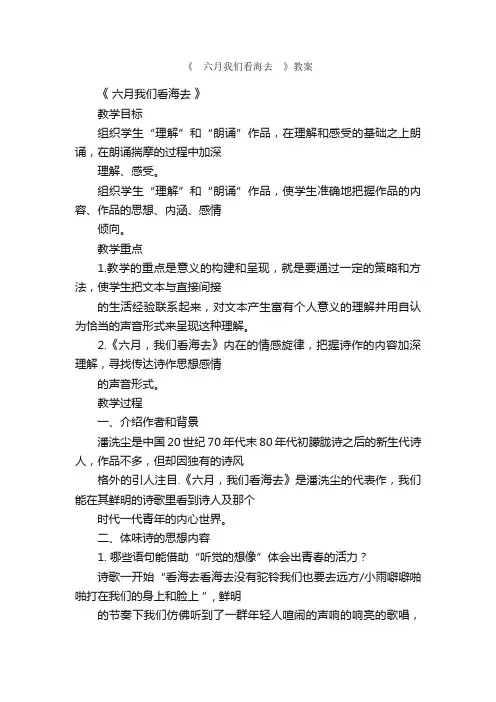 《 六月我们看海去 》教案

《 六月我们看海去 》

教学目标

组织学生“理解”和“朗诵”作品，在理解和感受的基础之上朗诵，在朗诵揣摩的过程中加深

理解、感受。

组织学生“理解”和“朗诵”作品，使学生准确地把握作品的内容、作品的思想、内涵、感情

倾向。

教学重点

1.教学的重点是意义的构建和呈现，就是要通过一定的策略和方法，使学生把文本与直接间接

的生活经验联系起来，对文本产生富有个人意义的理解并用自认为恰当的声音形式来呈现这种理解。

2.《六月，我们看海去》内在的情感旋律，把握诗作的内容加深理解，寻找传达诗作思想感情

的声音形式。

教学过程

一、介绍作者和背景

潘洗尘是中国 20 世纪 70 年代末 80 年代初朦胧诗之后的新生代诗人，作品不多，但却因独有的诗风

格外的引人注目.《六月，我们看海去》是潘洗尘的代表作，我们能在其鲜明的诗歌里看到诗人及那个

时代一代青年的内心世界。

二、体味诗的思想内容

1. 哪些语句能借助“听觉的想像”体会出青春的活力？

诗歌一开始“看海去看海去没有驼铃我们也要去远方/小雨噼噼啪啪打在我们的身上和脸上”，鲜明

的节奏下我们仿佛听到了一群年轻人喧闹的声响的响亮的歌唱，